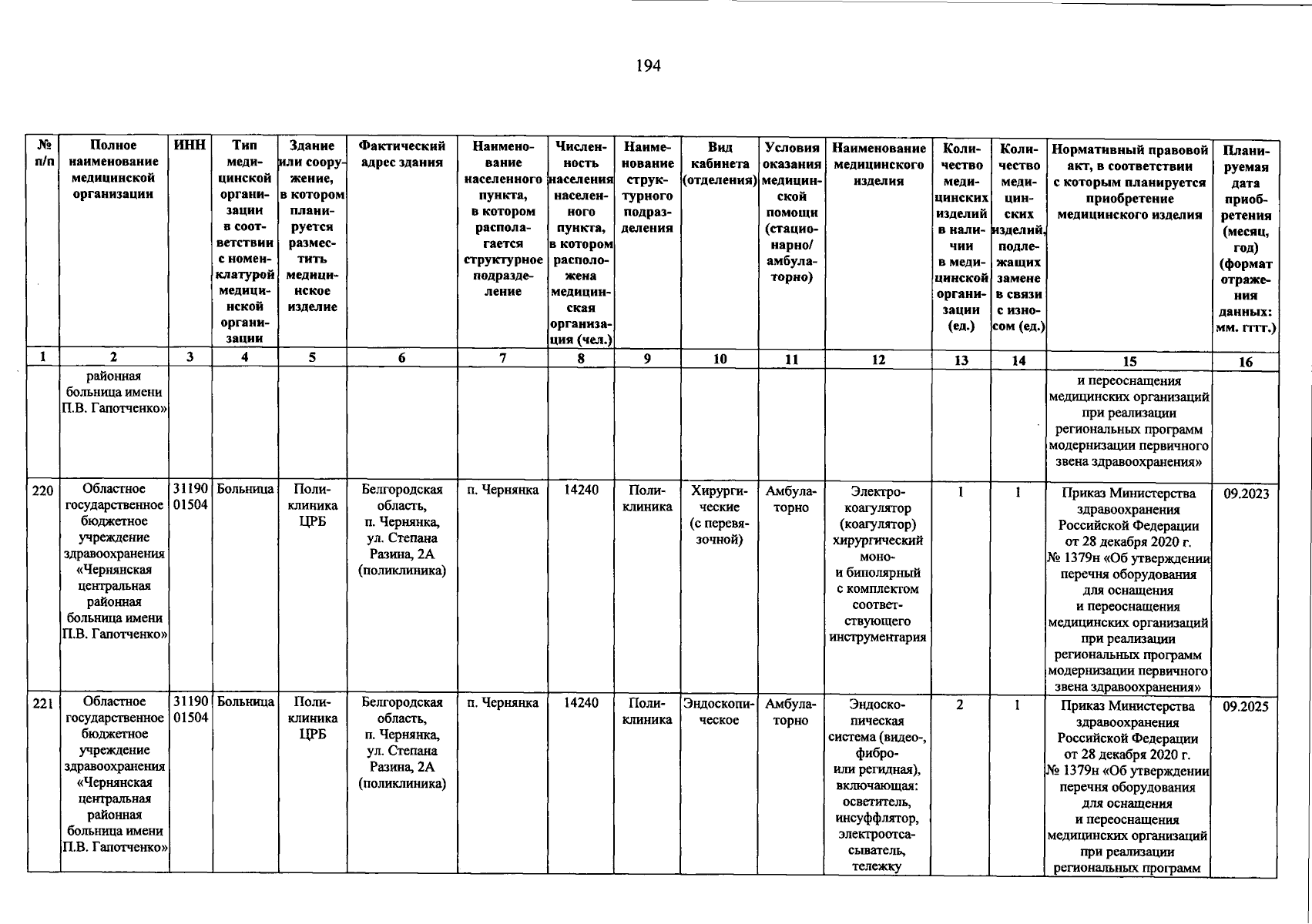 194

| № п/п | Полное наименование медицинской организации | ИНН | Тип медицинской организации в соответствии с номенклатурой медицинской организации | Здание или сооружение, в котором планируется разместить медицинское изделие | Фактический адрес здания | Наименование населенного пункта, в котором располагается структурное подразделение | Численность населения населенного пункта, в котором расположена медицинская организация (чел.) | Наименование структурного подразделения | Вид кабинета (отделения) | Условия оказания медицинской помощи (стационарно/ амбулаторно) | Наименование медицинского изделия | Количество медицинских изделий в наличии в медицинской организации (ед.) | Количество медицинских изделий, подлежащих замене в связи с износом (ед.) | Нормативный правовой акт, в соответствии с которым планируется приобретение медицинского изделия | Планируемая дата приобретения (месяц, год) (формат отражения данных: мм. гггг.) |
|---|---|---|---|---|---|---|---|---|---|---|---|---|---|---|---|
| 1 | 2 | 3 | 4 | 5 | 6 | 7 | 8 | 9 | 10 | 11 | 12 | 13 | 14 | 15 | 16 |
| | районная больница имени П.В. Гапотченко» | | | | | | | | | | | | | и переоснащения медицинских организаций при реализации региональных программ модернизации первичного звена здравоохранения» | |
| 220 | Областное государственное бюджетное учреждение здравоохранения «Чернянская центральная районная больница имени П.В. Гапотченко» | 3119001504 | Больница | Поликлиника ЦРБ | Белгородская область, п. Чернянка, ул. Степана Разина, 2А (поликлиника) | п. Чернянка | 14240 | Поликлиника | Хирургические (с перевязочной) | Амбулаторно | Электрокоагулятор (коагулятор) хирургический моно- и биполярный с комплектом соответствующего инструментария | 1 | 1 | Приказ Министерства здравоохранения Российской Федерации от 28 декабря 2020 г. № 1379н «Об утверждении перечня оборудования для оснащения и переоснащения медицинских организаций при реализации региональных программ модернизации первичного звена здравоохранения» | 09.2023 |
| 221 | Областное государственное бюджетное учреждение здравоохранения «Чернянская центральная районная больница имени П.В. Гапотченко» | 3119001504 | Больница | Поликлиника ЦРБ | Белгородская область, п. Чернянка, ул. Степана Разина, 2А (поликлиника) | п. Чернянка | 14240 | Поликлиника | Эндоскопическое | Амбулаторно | Эндоскопическая система (видео-, фибро- или регидная), включающая: осветитель, инсуффлятор, электроотсасыватель, тележку | 2 | 1 | Приказ Министерства здравоохранения Российской Федерации от 28 декабря 2020 г. № 1379н «Об утверждении перечня оборудования для оснащения и переоснащения медицинских организаций при реализации региональных программ | 09.2025 |